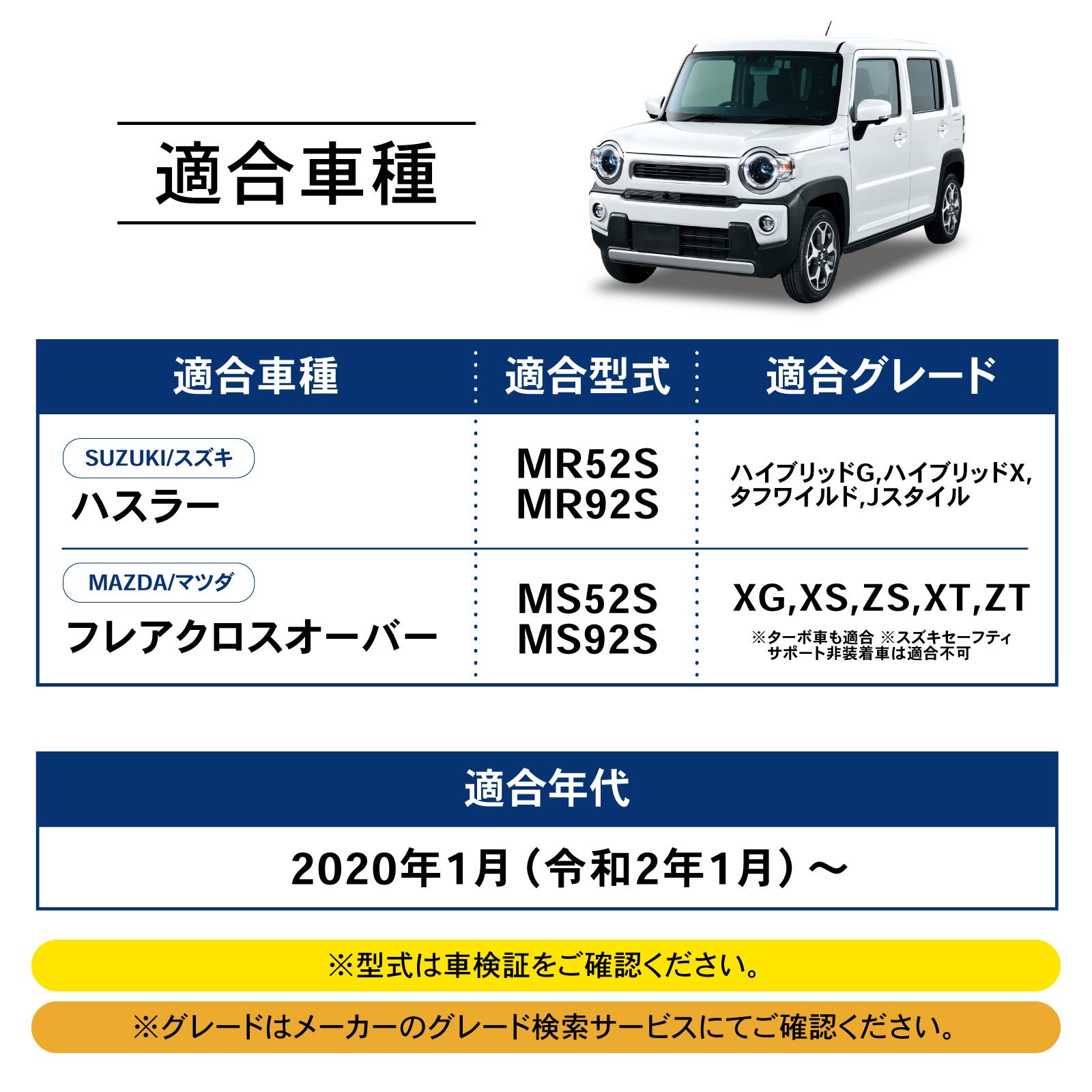 適合車種

| 適合車種 | 適合型式 | 適合グレード |
|---|---|---|
| SUZUKI/スズキ ハスラー | MR52S MR92S | ハイブリッドG,ハイブリッドX,タフワイルド,Jスタイル |
| MAZDA/マツダ フレアクロスオーバー | MS52S MS92S | XG,XS,ZS,XT,ZT ※ターボ車も適合 ※スズキセーフティサポート非装着車は適合不可 |

適合年代

2020年1月（令和2年1月）～

※型式は車検証をご確認ください。

※グレードはメーカーのグレード検索サービスにてご確認ください。